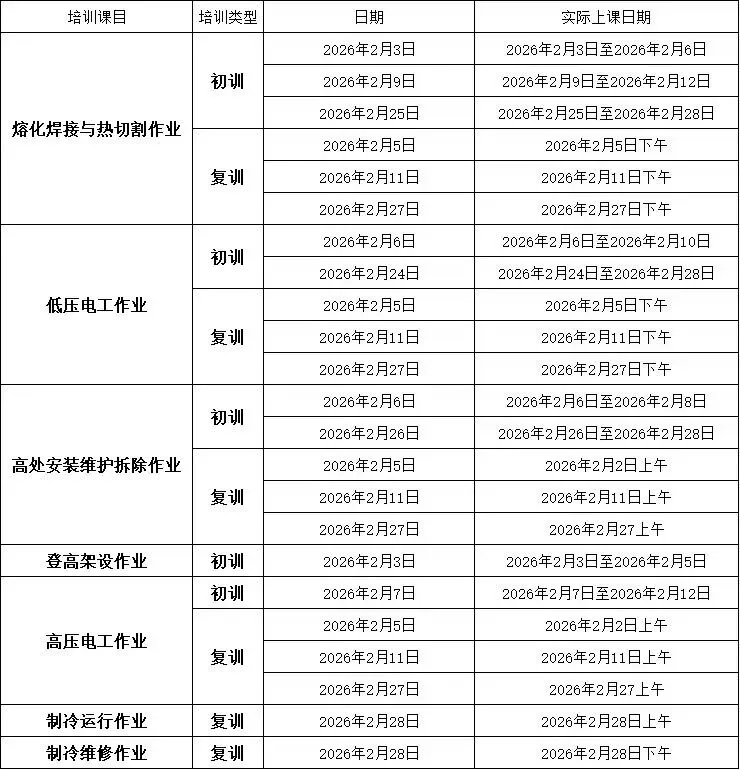 | 培训课目 | 培训类型 | 日期 | 实际上课日期 |
|---|---|---|---|
| 熔化焊接与热切割作业 | 初训 | 2026年2月3日 | 2026年2月3日至2026年2月6日 |
| | | 2026年2月9日 | 2026年2月9日至2026年2月12日 |
| | | 2026年2月25日 | 2026年2月25日至2026年2月28日 |
| | 复训 | 2026年2月5日 | 2026年2月5日下午 |
| | | 2026年2月11日 | 2026年2月11日下午 |
| | | 2026年2月27日 | 2026年2月27日下午 |
| 低压电工作业 | 初训 | 2026年2月6日 | 2026年2月6日至2026年2月10日 |
| | | 2026年2月24日 | 2026年2月24日至2026年2月28日 |
| | 复训 | 2026年2月5日 | 2026年2月5日下午 |
| | | 2026年2月11日 | 2026年2月11日下午 |
| | | 2026年2月27日 | 2026年2月27日下午 |
| 高处安装维护拆除作业 | 初训 | 2026年2月6日 | 2026年2月6日至2026年2月8日 |
| | | 2026年2月26日 | 2026年2月26日至2026年2月28日 |
| | 复训 | 2026年2月5日 | 2026年2月2日上午 |
| | | 2026年2月11日 | 2026年2月11日上午 |
| | | 2026年2月27日 | 2026年2月27上午 |
| 登高架设作业 | 初训 | 2026年2月3日 | 2026年2月3日至2026年2月5日 |
| 高压电工作业 | 初训 | 2026年2月7日 | 2026年2月7日至2026年2月12日 |
| | 复训 | 2026年2月5日 | 2026年2月2日上午 |
| | | 2026年2月11日 | 2026年2月11日上午 |
| | | 2026年2月27日 | 2026年2月27上午 |
| 制冷运行作业 | 复训 | 2026年2月28日 | 2026年2月28日上午 |
| 制冷维修作业 | 复训 | 2026年2月28日 | 2026年2月28日下午 |